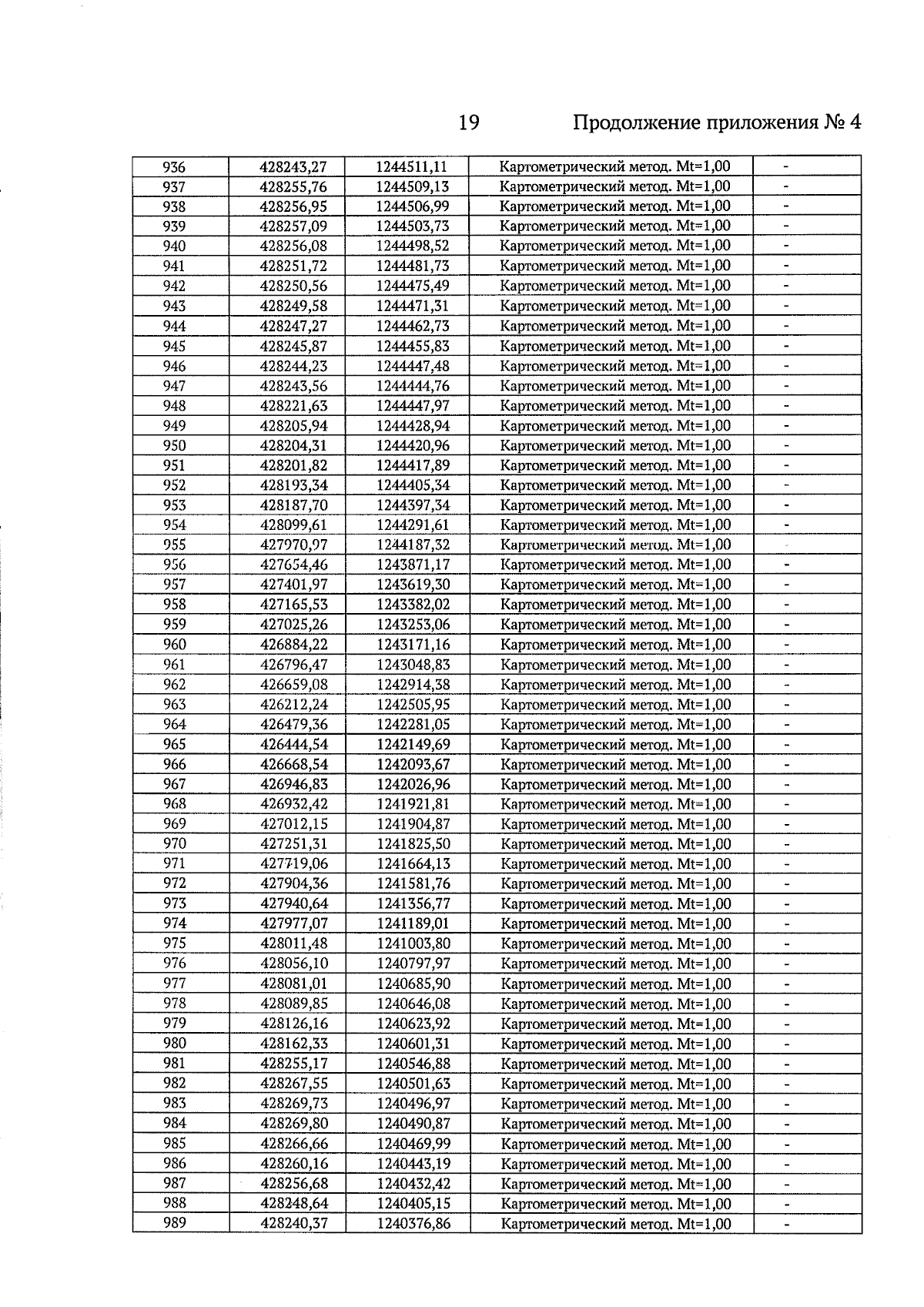 19 Продолжение приложения № 4

| 936 | 428243,27 | 1244511,11 | Картометрический метод. Mt=1,00 | - |
|---|---|---|---|---|
| 937 | 428255,76 | 1244509,13 | Картометрический метод. Mt=1,00 | - |
| 938 | 428256,95 | 1244506,99 | Картометрический метод. Mt=1,00 | - |
| 939 | 428257,09 | 1244503,73 | Картометрический метод. Mt=1,00 | - |
| 940 | 428256,08 | 1244498,52 | Картометрический метод. Mt=1,00 | - |
| 941 | 428251,72 | 1244481,73 | Картометрический метод. Mt=1,00 | - |
| 942 | 428250,56 | 1244475,49 | Картометрический метод. Mt=1,00 | - |
| 943 | 428249,58 | 1244471,31 | Картометрический метод. Mt=1,00 | - |
| 944 | 428247,27 | 1244462,73 | Картометрический метод. Mt=1,00 | - |
| 945 | 428245,87 | 1244455,83 | Картометрический метод. Mt=1,00 | - |
| 946 | 428244,23 | 1244447,48 | Картометрический метод. Mt=1,00 | - |
| 947 | 428243,56 | 1244444,76 | Картометрический метод. Mt=1,00 | - |
| 948 | 428221,63 | 1244447,97 | Картометрический метод. Mt=1,00 | - |
| 949 | 428205,94 | 1244428,94 | Картометрический метод. Mt=1,00 | - |
| 950 | 428204,31 | 1244420,96 | Картометрический метод. Mt=1,00 | - |
| 951 | 428201,82 | 1244417,89 | Картометрический метод. Mt=1,00 | - |
| 952 | 428193,34 | 1244405,34 | Картометрический метод. Mt=1,00 | - |
| 953 | 428187,70 | 1244397,34 | Картометрический метод. Mt=1,00 | - |
| 954 | 428099,61 | 1244291,61 | Картометрический метод. Mt=1,00 | - |
| 955 | 427970,97 | 1244187,32 | Картометрический метод. Mt=1,00 | |
| 956 | 427654,46 | 1243871,17 | Картометрический метод. Mt=1,00 | - |
| 957 | 427401,97 | 1243619,30 | Картометрический метод. Mt=1,00 | - |
| 958 | 427165,53 | 1243382,02 | Картометрический метод. Mt=1,00 | - |
| 959 | 427025,26 | 1243253,06 | Картометрический метод. Mt=1,00 | - |
| 960 | 426884,22 | 1243171,16 | Картометрический метод. Mt=1,00 | - |
| 961 | 426796,47 | 1243048,83 | Картометрический метод. Mt=1,00 | - |
| 962 | 426659,08 | 1242914,38 | Картометрический метод. Mt=1,00 | - |
| 963 | 426212,24 | 1242505,95 | Картометрический метод. Mt=1,00 | - |
| 964 | 426479,36 | 1242281,05 | Картометрический метод. Mt=1,00 | - |
| 965 | 426444,54 | 1242149,69 | Картометрический метод. Mt=1,00 | - |
| 966 | 426668,54 | 1242093,67 | Картометрический метод. Mt=1,00 | - |
| 967 | 426946,83 | 1242026,96 | Картометрический метод. Mt=1,00 | - |
| 968 | 426932,42 | 1241921,81 | Картометрический метод. Mt=1,00 | - |
| 969 | 427012,15 | 1241904,87 | Картометрический метод. Mt=1,00 | - |
| 970 | 427251,31 | 1241825,50 | Картометрический метод. Mt=1,00 | - |
| 971 | 427719,06 | 1241664,13 | Картометрический метод. Mt=1,00 | - |
| 972 | 427904,36 | 1241581,76 | Картометрический метод. Mt=1,00 | - |
| 973 | 427940,64 | 1241356,77 | Картометрический метод. Mt=1,00 | - |
| 974 | 427977,07 | 1241189,01 | Картометрический метод. Mt=1,00 | - |
| 975 | 428011,48 | 1241003,80 | Картометрический метод. Mt=1,00 | - |
| 976 | 428056,10 | 1240797,97 | Картометрический метод. Mt=1,00 | - |
| 977 | 428081,01 | 1240685,90 | Картометрический метод. Mt=1,00 | - |
| 978 | 428089,85 | 1240646,08 | Картометрический метод. Mt=1,00 | - |
| 979 | 428126,16 | 1240623,92 | Картометрический метод. Mt=1,00 | - |
| 980 | 428162,33 | 1240601,31 | Картометрический метод. Mt=1,00 | - |
| 981 | 428255,17 | 1240546,88 | Картометрический метод. Mt=1,00 | - |
| 982 | 428267,55 | 1240501,63 | Картометрический метод. Mt=1,00 | - |
| 983 | 428269,73 | 1240496,97 | Картометрический метод. Mt=1,00 | - |
| 984 | 428269,80 | 1240490,87 | Картометрический метод. Mt=1,00 | - |
| 985 | 428266,66 | 1240469,99 | Картометрический метод. Mt=1,00 | - |
| 986 | 428260,16 | 1240443,19 | Картометрический метод. Mt=1,00 | - |
| 987 | 428256,68 | 1240432,42 | Картометрический метод. Mt=1,00 | - |
| 988 | 428248,64 | 1240405,15 | Картометрический метод. Mt=1,00 | - |
| 989 | 428240,37 | 1240376,86 | Картометрический метод. Mt=1,00 | - |